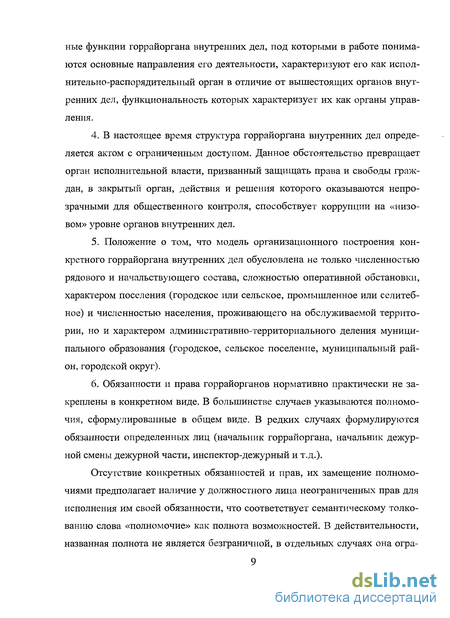 ные функции горрайоргана внутренних дел, под которыми в работе понимаются основные направления его деятельности, характеризуют его как исполнительно-распорядительный орган в отличие от вышестоящих органов внутренних дел, функциональность которых характеризует их как органы управления.

4. В настоящее время структура горрайоргана внутренних дел определяется актом с ограниченным доступом. Данное обстоятельство превращает орган исполнительной власти, призванный защищать права и свободы граждан, в закрытый орган, действия и решения которого оказываются непрозрачными для общественного контроля, способствует коррупции на «низовом» уровне органов внутренних дел.

5. Положение о том, что модель организационного построения конкретного горрайоргана внутренних дел обусловлена не только численностью рядового и начальствующего состава, сложностью оперативной обстановки, характером поселения (городское или сельское, промышленное или селитебное) и численностью населения, проживающего на обслуживаемой территории, но и характером административно-территориального деления муниципального образования (городское, сельское поселение, муниципальный район, городской округ).

6. Обязанности и права горрайорганов нормативно практически не закреплены в конкретном виде. В большинстве случаев указываются полномочия, сформулированные в общем виде. В редких случаях формулируются обязанности определенных лиц (начальник горрайоргана, начальник дежурной смены дежурной части, инспектор-дежурный и т.д.).

Отсутствие конкретных обязанностей и прав, их замещение полномочиями предполагает наличие у должностного лица неограниченных прав для исполнения им своей обязанности, что соответствует семантическому толкованию слова «полномочие» как полнота возможностей. В действительности, названная полнота не является безграничной, в отдельных случаях она огра-

9

dsLib.net
библиотека диссертаций